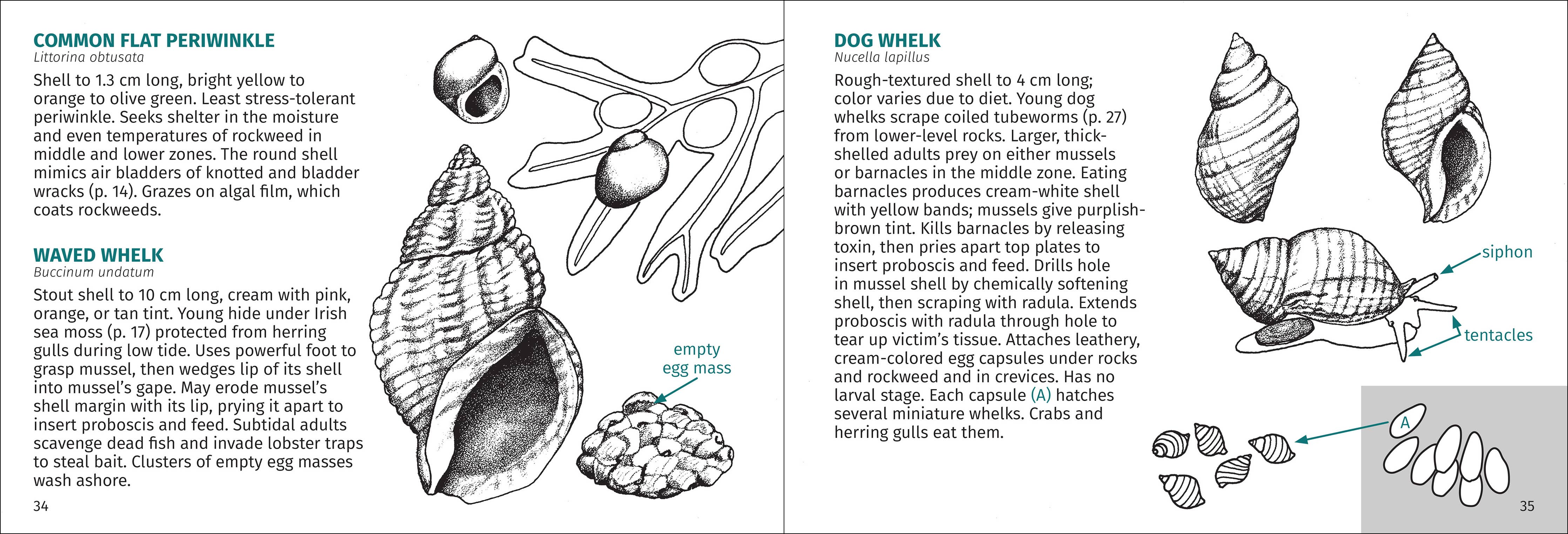 COMMON FLAT PERIWINKLE
Littorina obtusata

Shell to 1.3 cm long, bright yellow to orange to olive green. Least stress-tolerant periwinkle. Seeks shelter in the moisture and even temperatures of rockweed in middle and lower zones. The round shell mimics air bladders of knotted and bladder wracks (p. 14). Grazes on algal film, which coats rockweeds.

WAVED WHELK
Buccinum undatum

Stout shell to 10 cm long, cream with pink, orange, or tan tint. Young hide under Irish sea moss (p. 17) protected from herring gulls during low tide. Uses powerful foot to grasp mussel, then wedges lip of its shell into mussel's gape. May erode mussel's shell margin with its lip, prying it apart to insert proboscis and feed. Subtidal adults scavenge dead fish and invade lobster traps to steal bait. Clusters of empty egg masses wash ashore.

empty egg mass

34

DOG WHELK
Nucella lapillus

Rough-textured shell to 4 cm long; color varies due to diet. Young dog whelks scrape coiled tubeworms (p. 27) from lower-level rocks. Larger, thick-shelled adults prey on either mussels or barnacles in the middle zone. Eating barnacles produces cream-white shell with yellow bands; mussels give purplish-brown tint. Kills barnacles by releasing toxin, then pries apart top plates to insert proboscis and feed. Drills hole in mussel shell by chemically softening shell, then scraping with radula. Extends proboscis with radula through hole to tear up victim's tissue. Attaches leathery, cream-colored egg capsules under rocks and rockweed and in crevices. Has no larval stage. Each capsule (A) hatches several miniature whelks. Crabs and herring gulls eat them.

siphon

tentacles

A

35